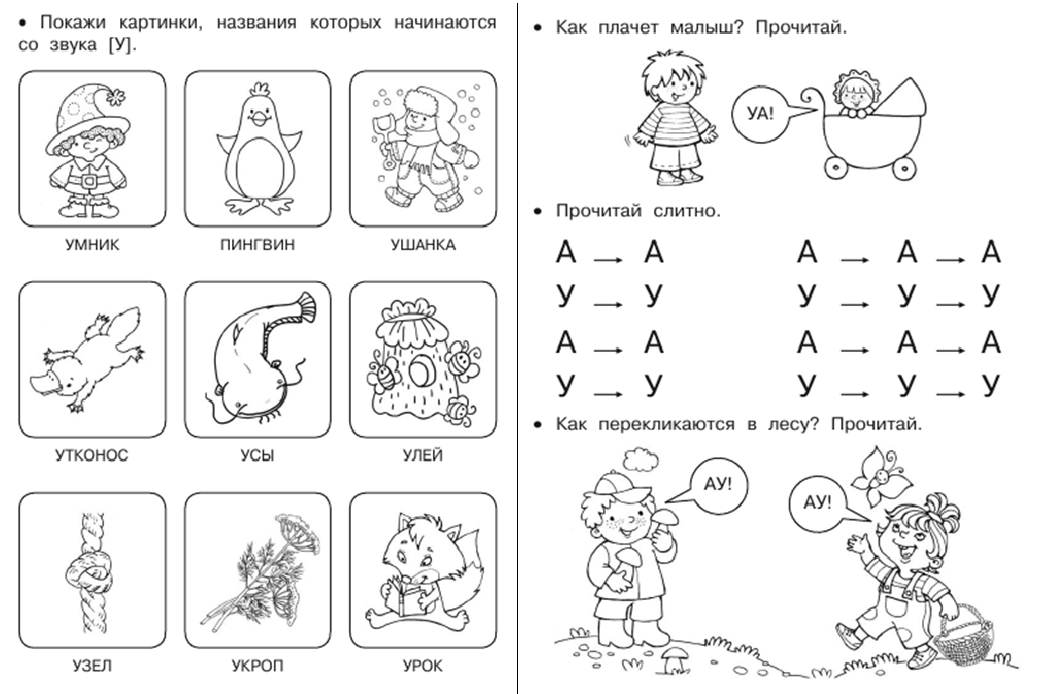 • Покажи картинки, названия которых начинаются со звука [У].

УМНИК

ПИНГВИН

УШАНКА

УТКОНОС

УСЫ

УЛЕЙ

УЗЕЛ

УКРОП

УРОК

• Как плачет малыш? Прочитай.

УА!

• Прочитай слитно.

А → А

У → У

А → А

У → У

А → А → А

У → У → У

А → А → А

У → У → У

• Как перекликаются в лесу? Прочитай.

АУ!

АУ!